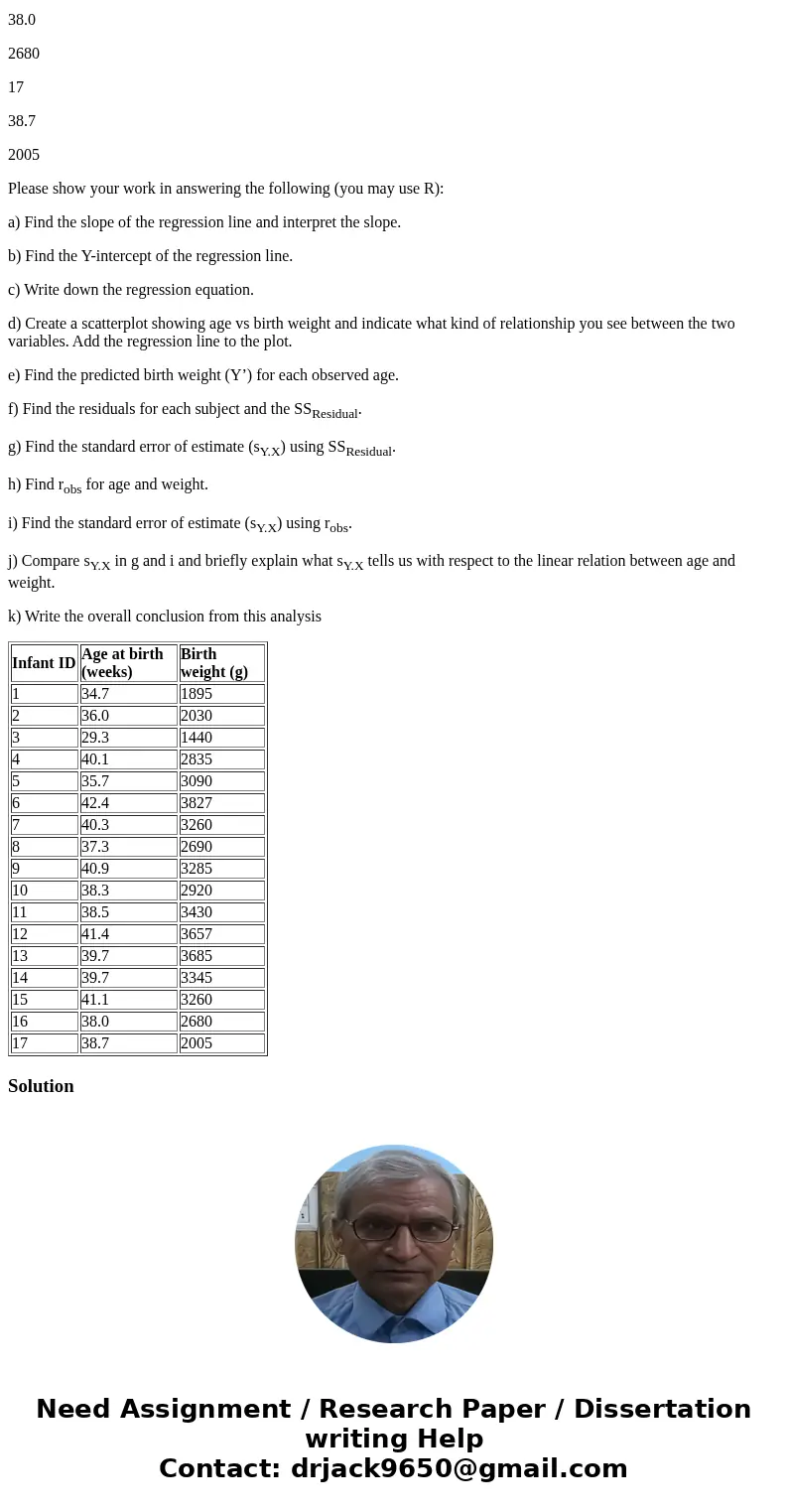 38.0

2680

17

38.7

2005

Please show your work in answering the following (you may use R):

a) Find the slope of the regression line and interpret the slope.

b) Find the Y-intercept of the regression line.

c) Write down the regression equation.

d) Create a scatterplot showing age vs birth weight and indicate what kind of relationship you see between the two variables. Add the regression line to the plot.

e) Find the predicted birth weight (Y’) for each observed age.

f) Find the residuals for each subject and the $SS_{Residual}$.

g) Find the standard error of estimate ($s_{Y.X}$) using $SS_{Residual}$.

h) Find $r_{obs}$ for age and weight.

i) Find the standard error of estimate ($s_{Y.X}$) using $r_{obs}$.

j) Compare $s_{Y.X}$ in g and i and briefly explain what $s_{Y.X}$ tells us with respect to the linear relation between age and weight.

k) Write the overall conclusion from this analysis

| Infant ID | Age at birth (weeks) | Birth weight (g) |
|---|---|---|
| 1 | 34.7 | 1895 |
| 2 | 36.0 | 2030 |
| 3 | 29.3 | 1440 |
| 4 | 40.1 | 2835 |
| 5 | 35.7 | 3090 |
| 6 | 42.4 | 3827 |
| 7 | 40.3 | 3260 |
| 8 | 37.3 | 2690 |
| 9 | 40.9 | 3285 |
| 10 | 38.3 | 2920 |
| 11 | 38.5 | 3430 |
| 12 | 41.4 | 3657 |
| 13 | 39.7 | 3685 |
| 14 | 39.7 | 3345 |
| 15 | 41.1 | 3260 |
| 16 | 38.0 | 2680 |
| 17 | 38.7 | 2005 |

Solution

Need Assignment / Research Paper / Dissertation writing Help
Contact: drjack9650@gmail.com